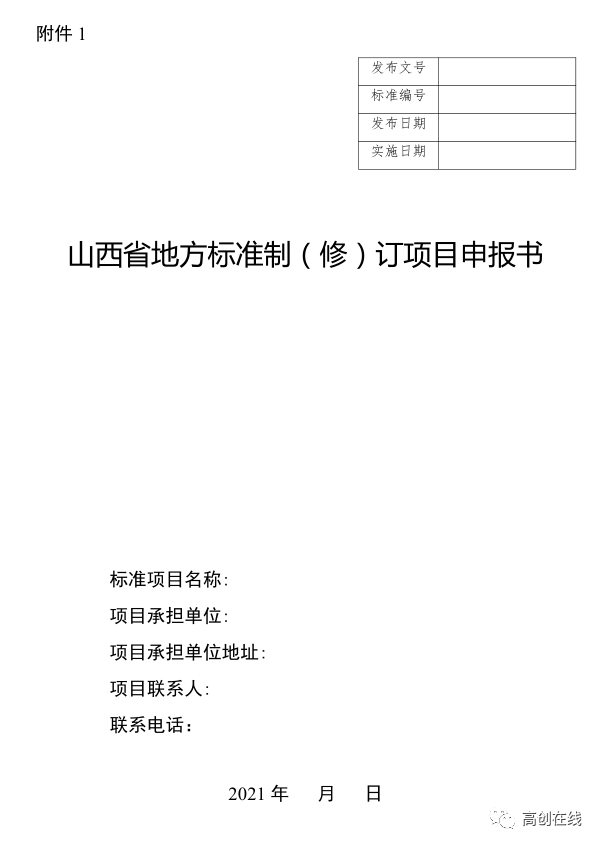 附件 1

| 发布文号 | |
|---|---|
| 标准编号 | |
| 发布日期 | |
| 实施日期 | |

山西省地方标准制（修）订项目申报书

标准项目名称：

项目承担单位：

项目承担单位地址：

项目联系人：

联系电话：

2021 年　月　日

高创在线